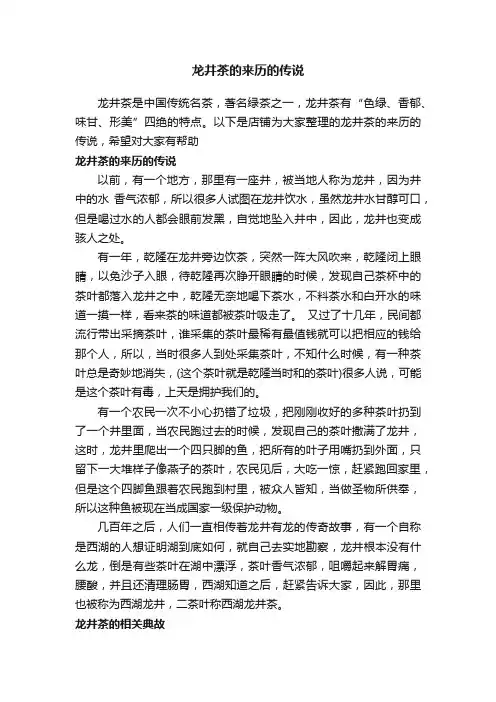 龙井茶的来历的传说

龙井茶是中国传统名茶，著名绿茶之一，龙井茶有“色绿、香郁、味甘、形美”四绝的特点。以下是店铺为大家整理的龙井茶的来历的传说，希望对大家有帮助

龙井茶的来历的传说

以前，有一个地方，那里有一座井，被当地人称为龙井，因为井中的水 香气浓郁，所以很多人试图在龙井饮水，虽然龙井水甘醇可口，但是喝过水的人都会眼前发黑，自觉地坠入井中，因此，龙井也变成骇人之处。

有一年，乾隆在龙井旁边饮茶，突然一阵大风吹来，乾隆闭上眼睛，以免沙子入眼，待乾隆再次睁开眼睛的时候，发现自己茶杯中的茶叶都落入龙井之中，乾隆无奈地喝下茶水，不料茶水和白开水的味道一摸一样，看来茶的味道都被茶叶吸走了。 又过了十几年，民间都流行带出采摘茶叶，谁采集的茶叶最稀有最值钱就可以把相应的钱给那个人，所以，当时很多人到处采集茶叶，不知什么时候，有一种茶叶总是奇妙地消失，(这个茶叶就是乾隆当时和的茶叶)很多人说，可能是这个茶叶有毒，上天是拥护我们的。

有一个农民一次不小心扔错了垃圾，把刚刚收好的多种茶叶扔到了一个井里面，当农民跑过去的时候，发现自己的茶叶撒满了龙井，这时，龙井里爬出一个四只脚的鱼，把所有的叶子用嘴扔到外面，只留下一大堆样子像燕子的茶叶，农民见后，大吃一惊，赶紧跑回家里，但是这个四脚鱼跟着农民跑到村里，被众人皆知，当做圣物所供奉，所以这种鱼被现在当成国家一级保护动物。

几百年之后，人们一直相传着龙井有龙的传奇故事，有一个自称是西湖的人想证明湖到底如何，就自己去实地勘察，龙井根本没有什么龙，倒是有些茶叶在湖中漂浮，茶叶香气浓郁，咀嚼起来解胃痛，腰酸，并且还清理肠胃，西湖知道之后，赶紧告诉大家，因此，那里也被称为西湖龙井，二茶叶称西湖龙井茶。

龙井茶的相关典故